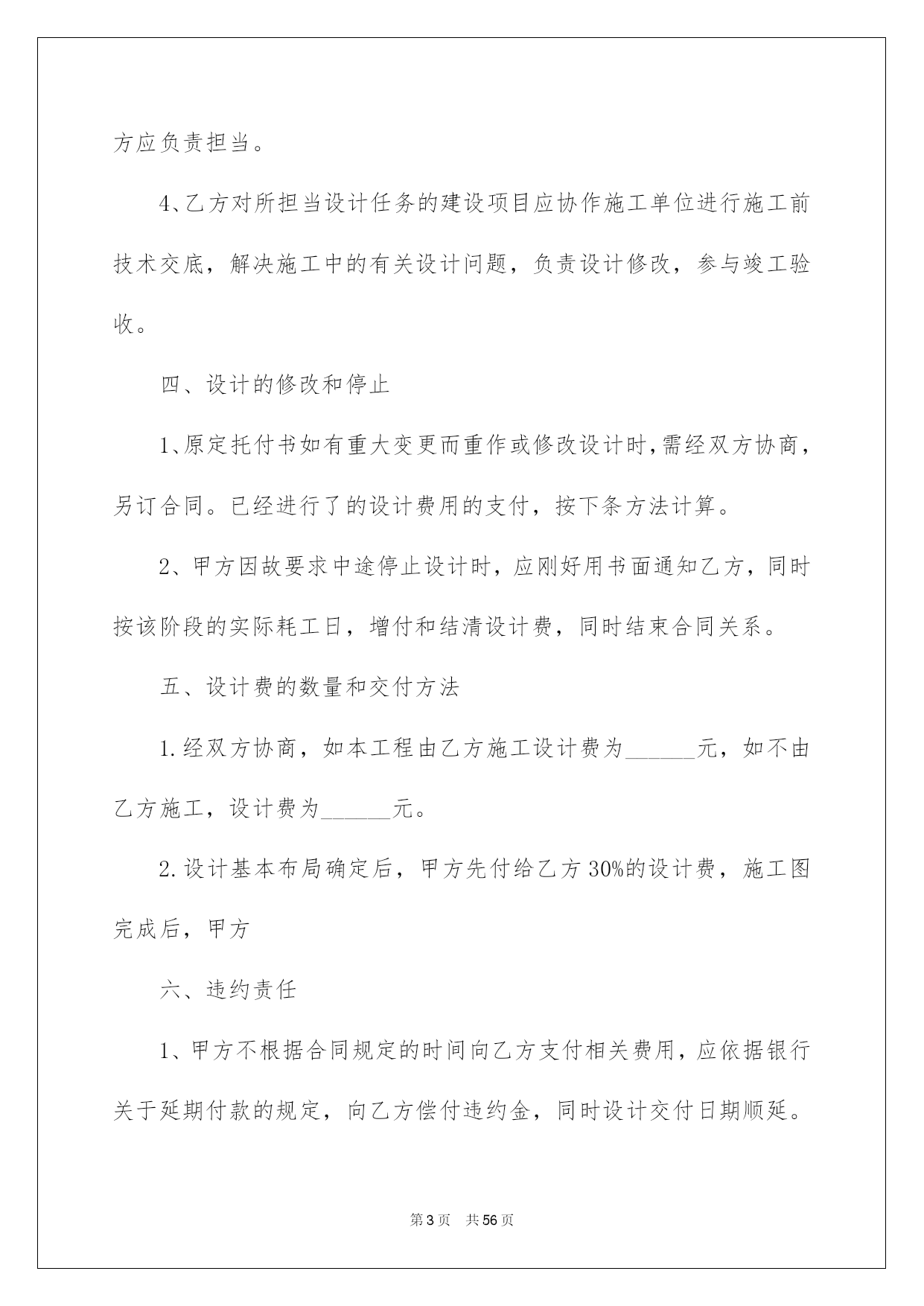 方应负责担当。

4、乙方对所担当设计任务的建设项目应协作施工单位进行施工前技术交底，解决施工中的有关设计问题，负责设计修改，参与竣工验收。

四、设计的修改和停止

1、原定托付书如有重大变更而重作或修改设计时，需经双方协商，另订合同。已经进行了的设计费用的支付，按下条方法计算。

2、甲方因故要求中途停止设计时，应刚好用书面通知乙方，同时按该阶段的实际耗工日，增付和结清设计费，同时结束合同关系。

五、设计费的数量和交付方法

1.经双方协商，如本工程由乙方施工设计费为____元，如不由乙方施工，设计费为____元。

2.设计基本布局确定后，甲方先付给乙方30%的设计费，施工图完成后，甲方

六、违约责任

1、甲方不根据合同规定的时间向乙方支付相关费用，应依据银行关于延期付款的规定，向乙方偿付违约金，同时设计交付日期顺延。

第3页 共56页